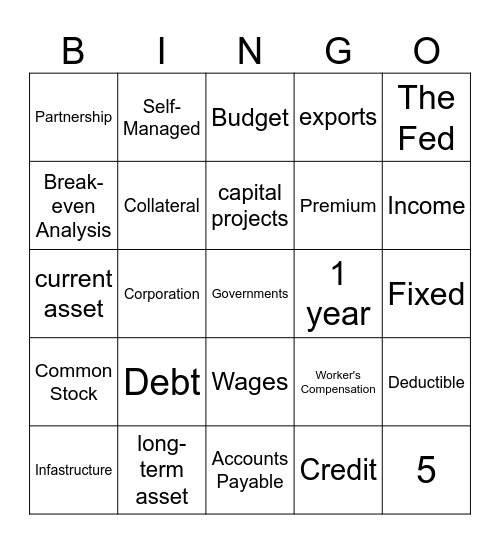 | B | I | N | G | O |
|---|---|---|---|---|
| Partnership | Self-Managed | Budget | exports | The Fed |
| Break-even Analysis | Collateral | capital projects | Premium | Income |
| current asset | Corporation | Governments | 1 year | Fixed |
| Common Stock | Debt | Wages | Worker's Compensation | Deductible |
| Infastructure | long-term asset | Accounts Payable | Credit | 5 |